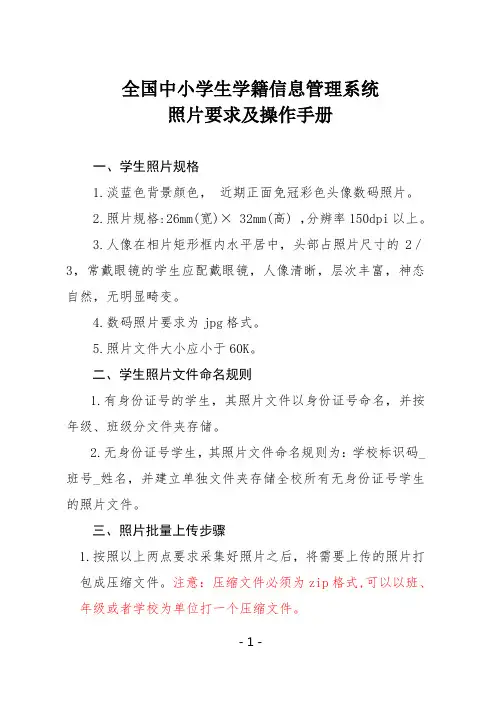 全国中小学生学籍信息管理系统
照片要求及操作手册

一、学生照片规格

1.淡蓝色背景颜色， 近期正面免冠彩色头像数码照片。

2.照片规格:26mm(宽)× 32mm(高) ,分辨率 150dpi 以上。

3.人像在相片矩形框内水平居中，头部占照片尺寸的 2/3，常戴眼镜的学生应配戴眼镜，人像清晰，层次丰富，神态自然，无明显畸变。

4.数码照片要求为 jpg 格式。

5.照片文件大小应小于 60K。

二、学生照片文件命名规则

1.有身份证号的学生，其照片文件以身份证号命名，并按年级、班级分文件夹存储。

2.无身份证号学生，其照片文件命名规则为：学校标识码_班号_姓名，并建立单独文件夹存储全校所有无身份证号学生的照片文件。

三、照片批量上传步骤

1.按照以上两点要求采集好照片之后，将需要上传的照片打包成压缩文件。注意：压缩文件必须为 zip 格式,可以以班、年级或者学校为单位打一个压缩文件。

- 1 -